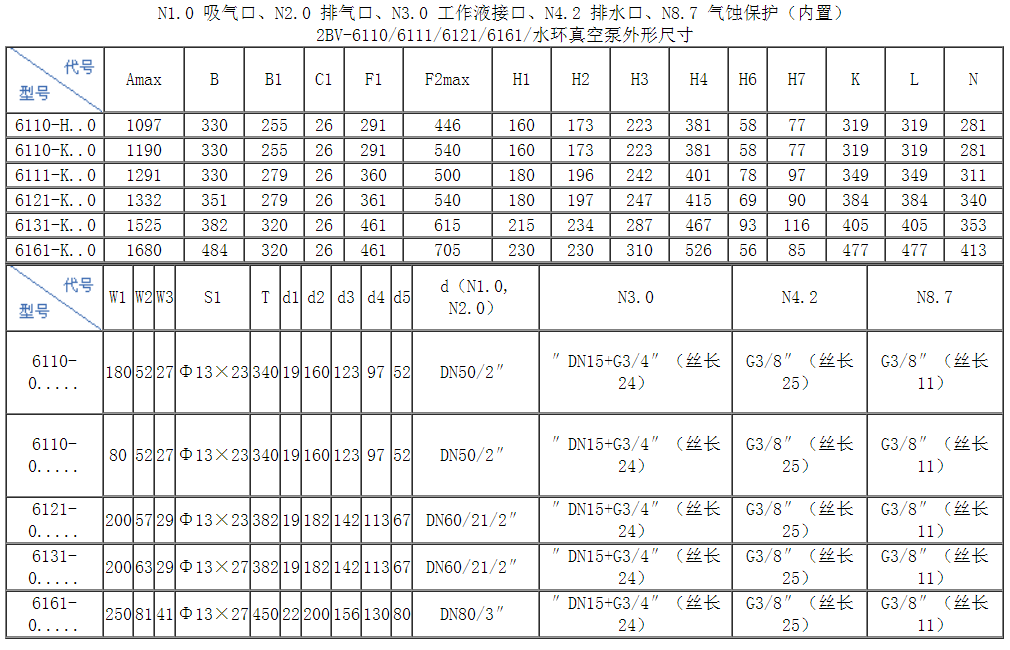 N1.0 吸气口、N2.0 排气口、N3.0 工作液接口、N4.2 排水口、N8.7 气蚀保护（内置）
2BV-6110/6111/6121/6161/水环真空泵外形尺寸

| 代号 型号 | Amax | B | B1 | C1 | F1 | F2max | H1 | H2 | H3 | H4 | H6 | H7 | K | L | N |
|---|---|---|---|---|---|---|---|---|---|---|---|---|---|---|---|
| 6110-H..0 | 1097 | 330 | 255 | 26 | 291 | 446 | 160 | 173 | 223 | 381 | 58 | 77 | 319 | 319 | 281 |
| 6110-K..0 | 1190 | 330 | 255 | 26 | 291 | 540 | 160 | 173 | 223 | 381 | 58 | 77 | 319 | 319 | 281 |
| 6111-K..0 | 1291 | 330 | 279 | 26 | 360 | 500 | 180 | 196 | 242 | 401 | 78 | 97 | 349 | 349 | 311 |
| 6121-K..0 | 1332 | 351 | 279 | 26 | 361 | 540 | 180 | 197 | 247 | 415 | 69 | 90 | 384 | 384 | 340 |
| 6131-K..0 | 1525 | 382 | 320 | 26 | 461 | 615 | 215 | 234 | 287 | 467 | 93 | 116 | 405 | 405 | 353 |
| 6161-K..0 | 1680 | 484 | 320 | 26 | 461 | 705 | 230 | 230 | 310 | 526 | 56 | 85 | 477 | 477 | 413 |

| 代号 型号 | W1 | W2 | W3 | S1 | T | d1 | d2 | d3 | d4 | d5 | d（N1.0, N2.0） | N3.0 | N4.2 | N8.7 |
|---|---|---|---|---|---|---|---|---|---|---|---|---|---|---|
| 6110-0..... | 180 | 52 | 27 | Φ13×23 | 340 | 19 | 160 | 123 | 97 | 52 | DN50/2″ | ″DN15+G3/4″（丝长24） | G3/8″（丝长25） | G3/8″（丝长11） |
| 6110-0..... | 80 | 52 | 27 | Φ13×23 | 340 | 19 | 160 | 123 | 97 | 52 | DN50/2″ | ″DN15+G3/4″（丝长24） | G3/8″（丝长25） | G3/8″（丝长11） |
| 6121-0..... | 200 | 57 | 29 | Φ13×23 | 382 | 19 | 182 | 142 | 113 | 67 | DN60/21/2″ | ″DN15+G3/4″（丝长24） | G3/8″（丝长25） | G3/8″（丝长11） |
| 6131-0..... | 200 | 63 | 29 | Φ13×27 | 382 | 19 | 182 | 142 | 113 | 67 | DN60/21/2″ | ″DN15+G3/4″（丝长24） | G3/8″（丝长25） | G3/8″（丝长11） |
| 6161-0..... | 250 | 81 | 41 | Φ13×27 | 450 | 22 | 200 | 156 | 130 | 80 | DN80/3″ | ″DN15+G3/4″（丝长24） | G3/8″（丝长25） | G3/8″（丝长11） |